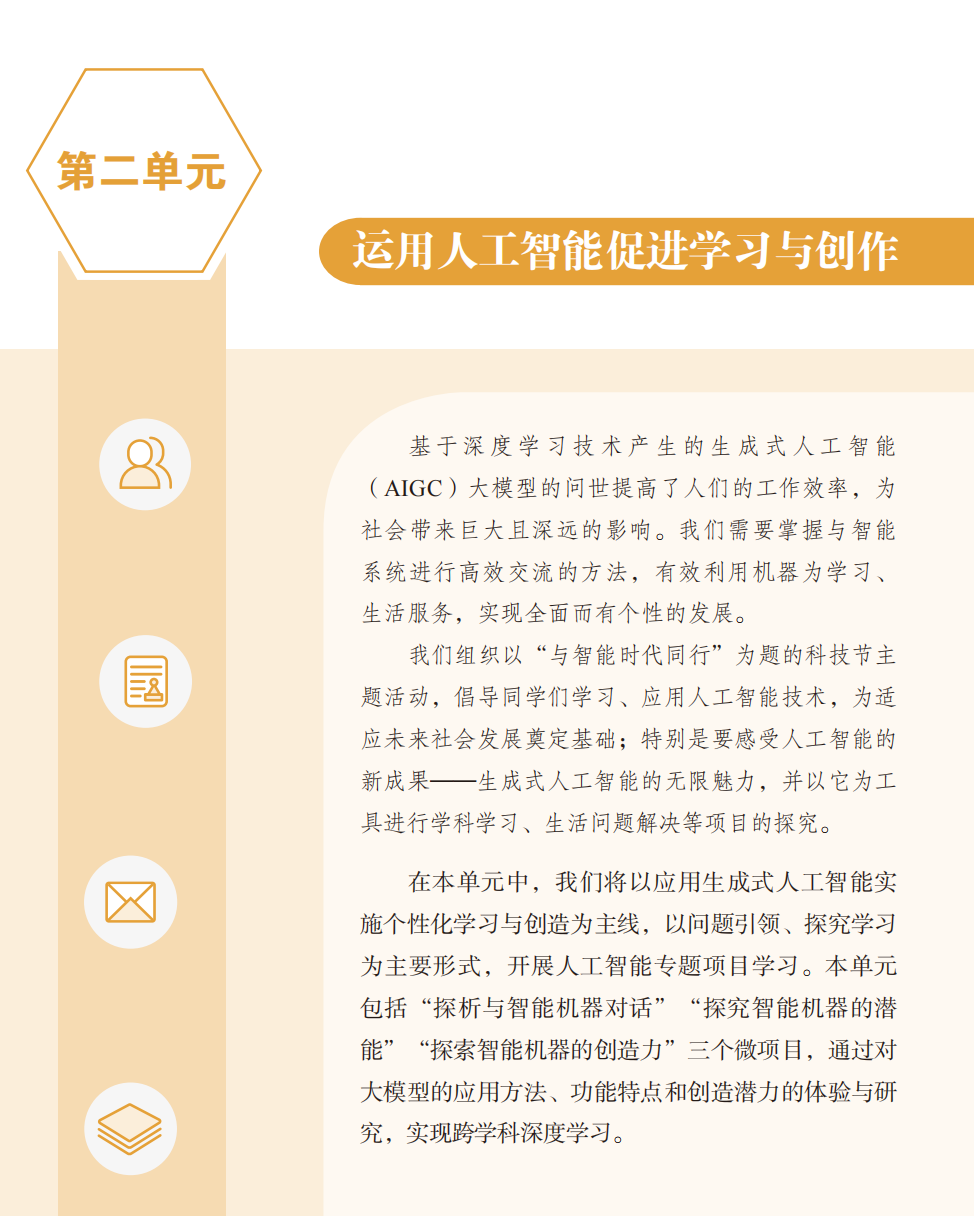 第二单元

运用人工智能促进学习与创作

基于深度学习技术产生的生成式人工智能（AIGC）大模型的问世提高了人们的工作效率，为社会带来巨大且深远的影响。我们需要掌握与智能系统进行高效交流的方法，有效利用机器为学习、生活服务，实现全面而有个性的发展。

我们组织以“与智能时代同行”为题的科技节主题活动，倡导同学们学习、应用人工智能技术，为适应未来社会发展奠定基础；特别是要感受人工智能的新成果——生成式人工智能的无限魅力，并以它为工具进行学科学习、生活问题解决等项目的探究。

在本单元中，我们将以应用生成式人工智能实施个性化学习与创造为主线，以问题引领、探究学习为主要形式，开展人工智能专题项目学习。本单元包括“探析与智能机器对话”“探究智能机器的潜能”“探索智能机器的创造力”三个微项目，通过对大模型的应用方法、功能特点和创造潜力的体验与研究，实现跨学科深度学习。